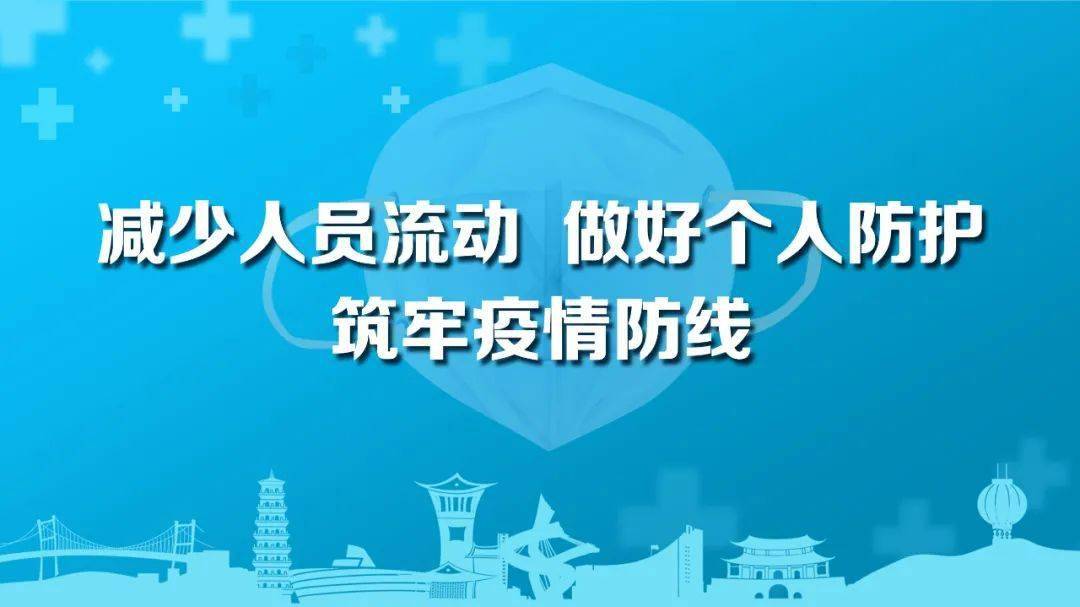 减少人员流动 做好个人防护
筑牢疫情防线